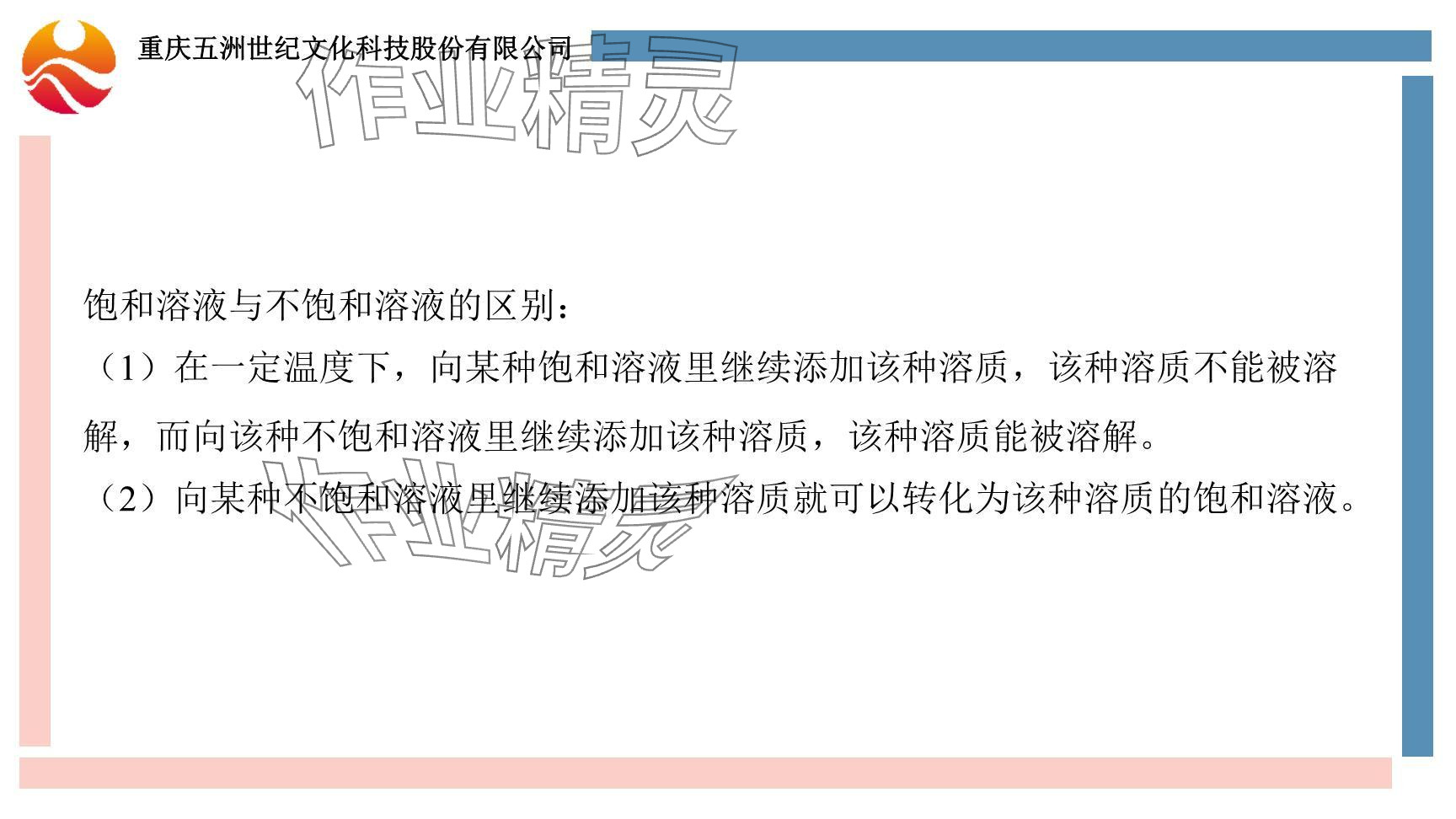 重庆五洲世纪文化科技股份有限公司

饱和溶液与不饱和溶液的区别：

（1）在一定温度下，向某种饱和溶液里继续添加该种溶质，该种溶质不能被溶解，而向该种不饱和溶液里继续添加该种溶质，该种溶质能被溶解。

（2）向某种不饱和溶液里继续添加该种溶质就可以转化为该种溶质的饱和溶液。

作业精灵